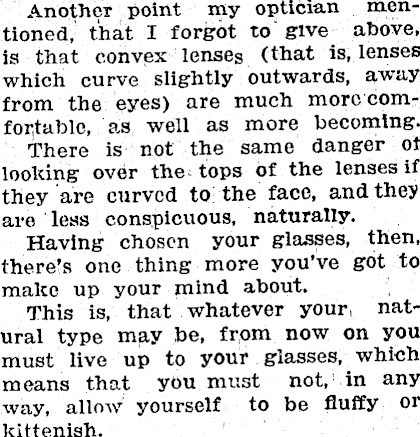 Another point my optician mentioned, that I forgot to give above, is that convex lenses (that is, lenses which curve slightly outwards, away from the eyes) are much more comfortable, as well as more becoming.

There is not the same danger of looking over the tops of the lenses if they are curved to the face, and they are less conspicuous, naturally.

Having chosen your glasses, then, there's one thing more you've got to make up your mind about.

This is, that whatever your natural type may be, from now on you must live up to your glasses, which means that you must not, in any way, allow yourself to be fluffy or kittenish.